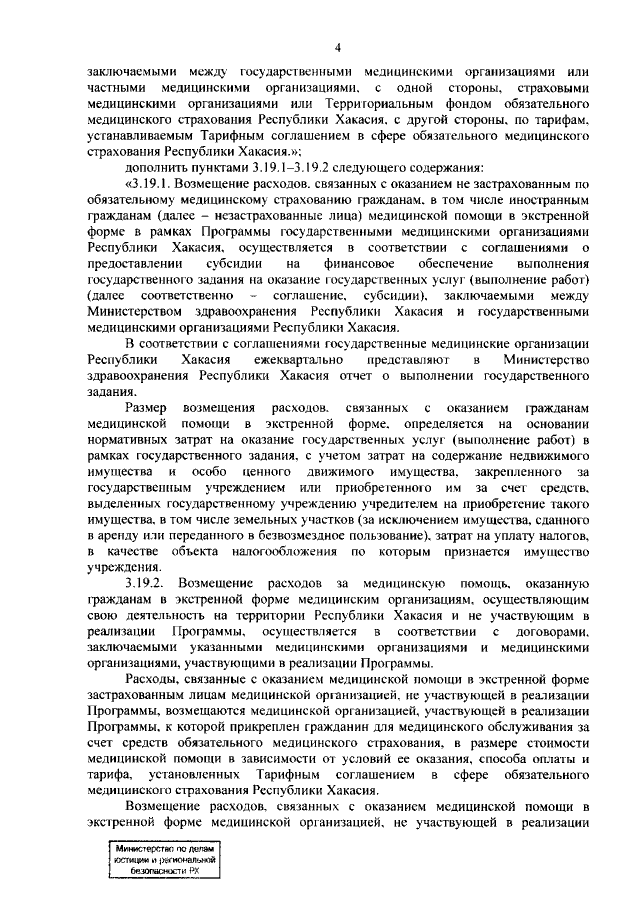 4

заключаемыми между государственными медицинскими организациями или частными медицинскими организациями, с одной стороны, страховыми медицинскими организациями или Территориальным фондом обязательного медицинского страхования Республики Хакасия, с другой стороны, по тарифам, устанавливаемым Тарифным соглашением в сфере обязательного медицинского страхования Республики Хакасия.»;

дополнить пунктами 3.19.1–3.19.2 следующего содержания:

«3.19.1. Возмещение расходов, связанных с оказанием не застрахованным по обязательному медицинскому страхованию гражданам, в том числе иностранным гражданам (далее – незастрахованные лица) медицинской помощи в экстренной форме в рамках Программы государственными медицинскими организациями Республики Хакасия, осуществляется в соответствии с соглашениями о предоставлении субсидии на финансовое обеспечение выполнения государственного задания на оказание государственных услуг (выполнение работ) (далее соответственно – соглашение, субсидии), заключаемыми между Министерством здравоохранения Республики Хакасия и государственными медицинскими организациями Республики Хакасия.

В соответствии с соглашениями государственные медицинские организации Республики Хакасия ежеквартально представляют в Министерство здравоохранения Республики Хакасия отчет о выполнении государственного задания.

Размер возмещения расходов, связанных с оказанием гражданам медицинской помощи в экстренной форме, определяется на основании нормативных затрат на оказание государственных услуг (выполнение работ) в рамках государственного задания, с учетом затрат на содержание недвижимого имущества и особо ценного движимого имущества, закрепленного за государственным учреждением или приобретенного им за счет средств, выделенных государственному учреждению учредителем на приобретение такого имущества, в том числе земельных участков (за исключением имущества, сданного в аренду или переданного в безвозмездное пользование), затрат на уплату налогов, в качестве объекта налогообложения по которым признается имущество учреждения.

3.19.2. Возмещение расходов за медицинскую помощь, оказанную гражданам в экстренной форме медицинским организациям, осуществляющим свою деятельность на территории Республики Хакасия и не участвующим в реализации Программы, осуществляется в соответствии с договорами, заключаемыми указанными медицинскими организациями и медицинскими организациями, участвующими в реализации Программы.

Расходы, связанные с оказанием медицинской помощи в экстренной форме застрахованным лицам медицинской организацией, не участвующей в реализации Программы, возмещаются медицинской организацией, участвующей в реализации Программы, к которой прикреплен гражданин для медицинского обслуживания за счет средств обязательного медицинского страхования, в размере стоимости медицинской помощи в зависимости от условий ее оказания, способа оплаты и тарифа, установленных Тарифным соглашением в сфере обязательного медицинского страхования Республики Хакасия.

Возмещение расходов, связанных с оказанием медицинской помощи в экстренной форме медицинской организацией, не участвующей в реализации

Министерство по делам юстиции и региональной безопасности РХ